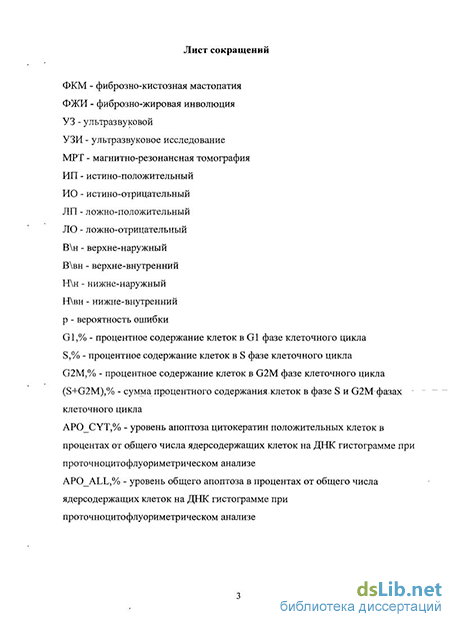 Лист сокращений

ФКМ - фиброзно-кистозная мастопатия

ФЖИ - фиброзно-жировая инволюция

УЗ - ультразвуковой

УЗИ - ультразвуковое исследование

МРТ - магнитно-резонансная томография

ИП - истино-положительный

ИО - истино-отрицательный

ЛП - ложно-положительный

ЛО - ложно-отрицательный

В\н - верхне-наружный

В\вн - верхне-внутренний

Н\н - нижне-наружный

Н\вн - нижне-внутренний

р - вероятность ошибки

G1,% - процентное содержание клеток в G1 фазе клеточного цикла

S,% - процентное содержание клеток в S фазе клеточного цикла

G2M,% - процентное содержание клеток в G2M фазе клеточного цикла

(S+G2M),% - сумма процентного содержания клеток в фазе S и G2M фазах клеточного цикла

APO_CYT,% - уровень апоптоза цитокератин положительных клеток в процентах от общего числа ядерсодержащих клеток на ДНК гистограмме при проточноцитофлуориметрическом анализе

APO_ALL,% - уровень общего апоптоза в процентах от общего числа ядерсодержащих клеток на ДНК гистограмме при проточноцитофлуориметрическом анализе

3

dsLib.net
библиотека диссертаций